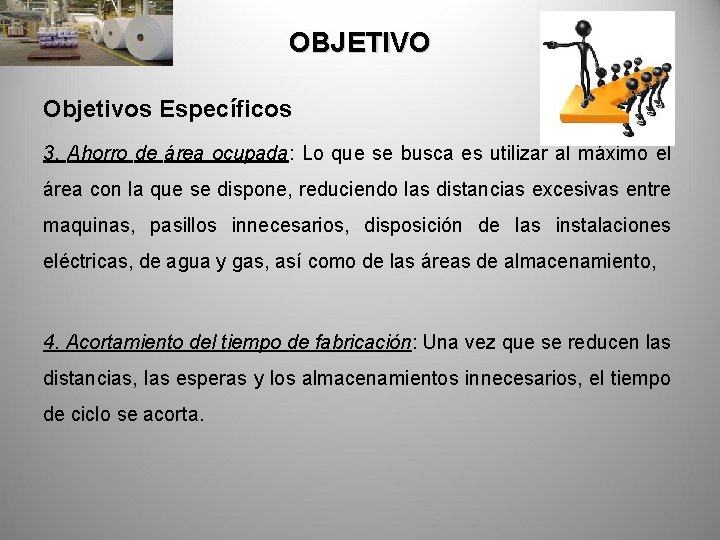 OBJETIVO

Objetivos Específicos

3. Ahorro de área ocupada: Lo que se busca es utilizar al máximo el área con la que se dispone, reduciendo las distancias excesivas entre maquinas, pasillos innecesarios, disposición de las instalaciones eléctricas, de agua y gas, así como de las áreas de almacenamiento,

4. Acortamiento del tiempo de fabricación: Una vez que se reducen las distancias, las esperas y los almacenamientos innecesarios, el tiempo de ciclo se acorta.